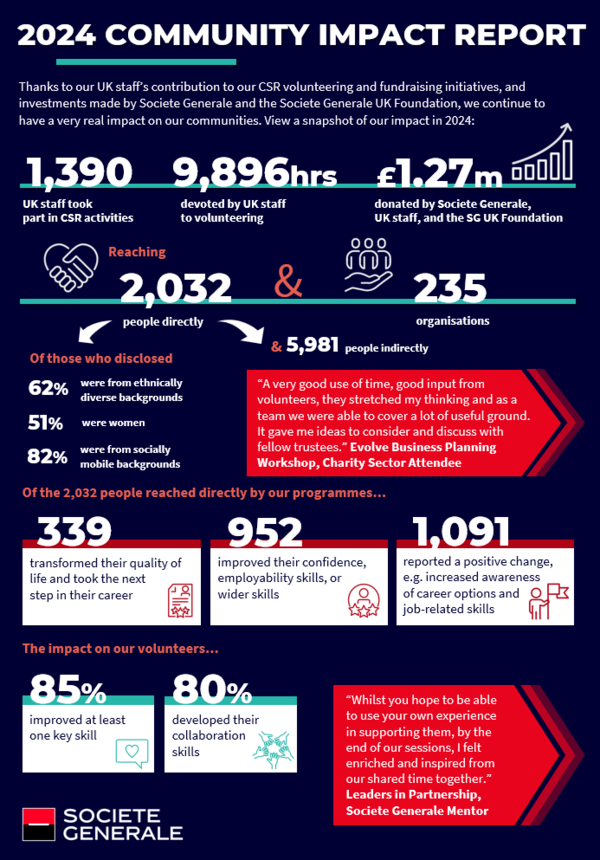 2024 COMMUNITY IMPACT REPORT

Thanks to our UK staff's contribution to our CSR volunteering and fundraising initiatives, and investments made by Societe Generale and the Societe Generale UK Foundation, we continue to have a very real impact on our communities. View a snapshot of our impact in 2024:

1,390
UK staff took part in CSR activities

9,896hrs
devoted by UK staff to volunteering

£1.27m
donated by Societe Generale, UK staff, and the SG UK Foundation

Reaching
2,032
people directly

&

235
organisations

& 5,981 people indirectly

Of those who disclosed
62% were from ethnically diverse backgrounds
51% were women
82% were from socially mobile backgrounds

"A very good use of time, good input from volunteers, they stretched my thinking and as a team we were able to cover a lot of useful ground. It gave me ideas to consider and discuss with fellow trustees." Evolve Business Planning Workshop, Charity Sector Attendee

Of the 2,032 people reached directly by our programmes...

339
transformed their quality of life and took the next step in their career

952
improved their confidence, employability skills, or wider skills

1,091
reported a positive change, e.g. increased awareness of career options and job-related skills

The impact on our volunteers...

85%
improved at least one key skill

80%
developed their collaboration skills

"Whilst you hope to be able to use your own experience in supporting them, by the end of our sessions, I felt enriched and inspired from our shared time together." Leaders in Partnership, Societe Generale Mentor

SOCIETE GENERALE